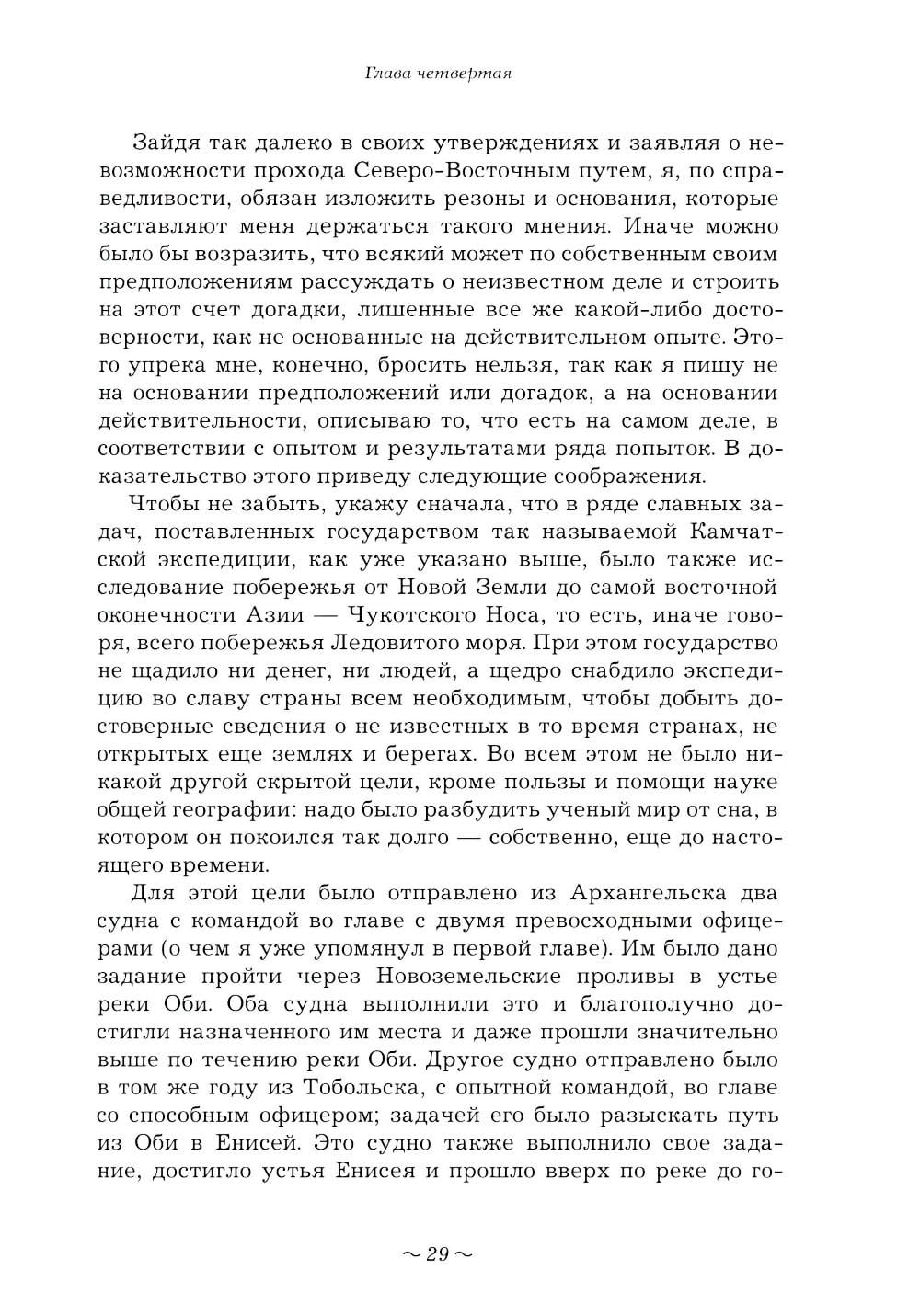 Глава четвертая

Зайдя так далеко в своих утверждениях и заявляя о невозможности прохода Северо-Восточным путем, я, по справедливости, обязан изложить резоны и основания, которые заставляют меня держаться такого мнения. Иначе можно было бы возразить, что всякий может по собственным своим предположениям рассуждать о неизвестном деле и строить на этот счет догадки, лишенные все же какой-либо достоверности, как не основанные на действительном опыте. Этого упрека мне, конечно, бросить нельзя, так как я пишу не на основании предположений или догадок, а на основании действительности, описываю то, что есть на самом деле, в соответствии с опытом и результатами ряда попыток. В доказательство этого приведу следующие соображения.

Чтобы не забыть, укажу сначала, что в ряде славных задач, поставленных государством так называемой Камчатской экспедиции, как уже указано выше, было также исследование побережья от Новой Земли до самой восточной оконечности Азии — Чукотского Носа, то есть, иначе говоря, всего побережья Ледовитого моря. При этом государство не щадило ни денег, ни людей, а щедро снабдило экспедицию во славу страны всем необходимым, чтобы добыть достоверные сведения о не известных в то время странах, не открытых еще землях и берегах. Во всем этом не было никакой другой скрытой цели, кроме пользы и помощи науке общей географии: надо было разбудить ученый мир от сна, в котором он покоился так долго — собственно, еще до настоящего времени.

Для этой цели было отправлено из Архангельска два судна с командой во главе с двумя превосходными офицерами (о чем я уже упомянул в первой главе). Им было дано задание пройти через Новоземельские проливы в устье реки Оби. Оба судна выполнили это и благополучно достигли назначенного им места и даже прошли значительно выше по течению реки Оби. Другое судно отправлено было в том же году из Тобольска, с опытной командой, во главе со способным офицером; задачей его было разыскать путь из Оби в Енисей. Это судно также выполнило свое задание, достигло устья Енисея и прошло вверх по реке до го-

~ 29 ~